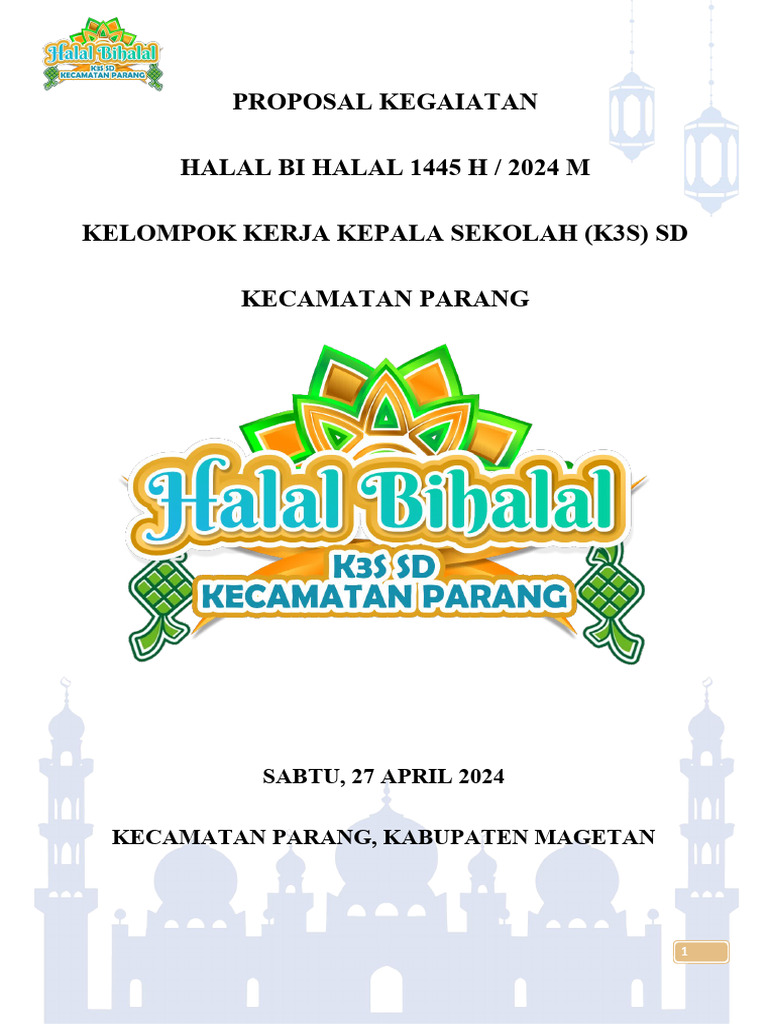 Halal Bihalal
K3S SD
KECAMATAN PARANG

PROPOSAL KEGAIATAN

HALAL BI HALAL 1445 H / 2024 M

KELOMPOK KERJA KEPALA SEKOLAH (K3S) SD

KECAMATAN PARANG

Halal Bihalal
K3S SD
KECAMATAN PARANG

SABTU, 27 APRIL 2024

KECAMATAN PARANG, KABUPATEN MAGETAN

1